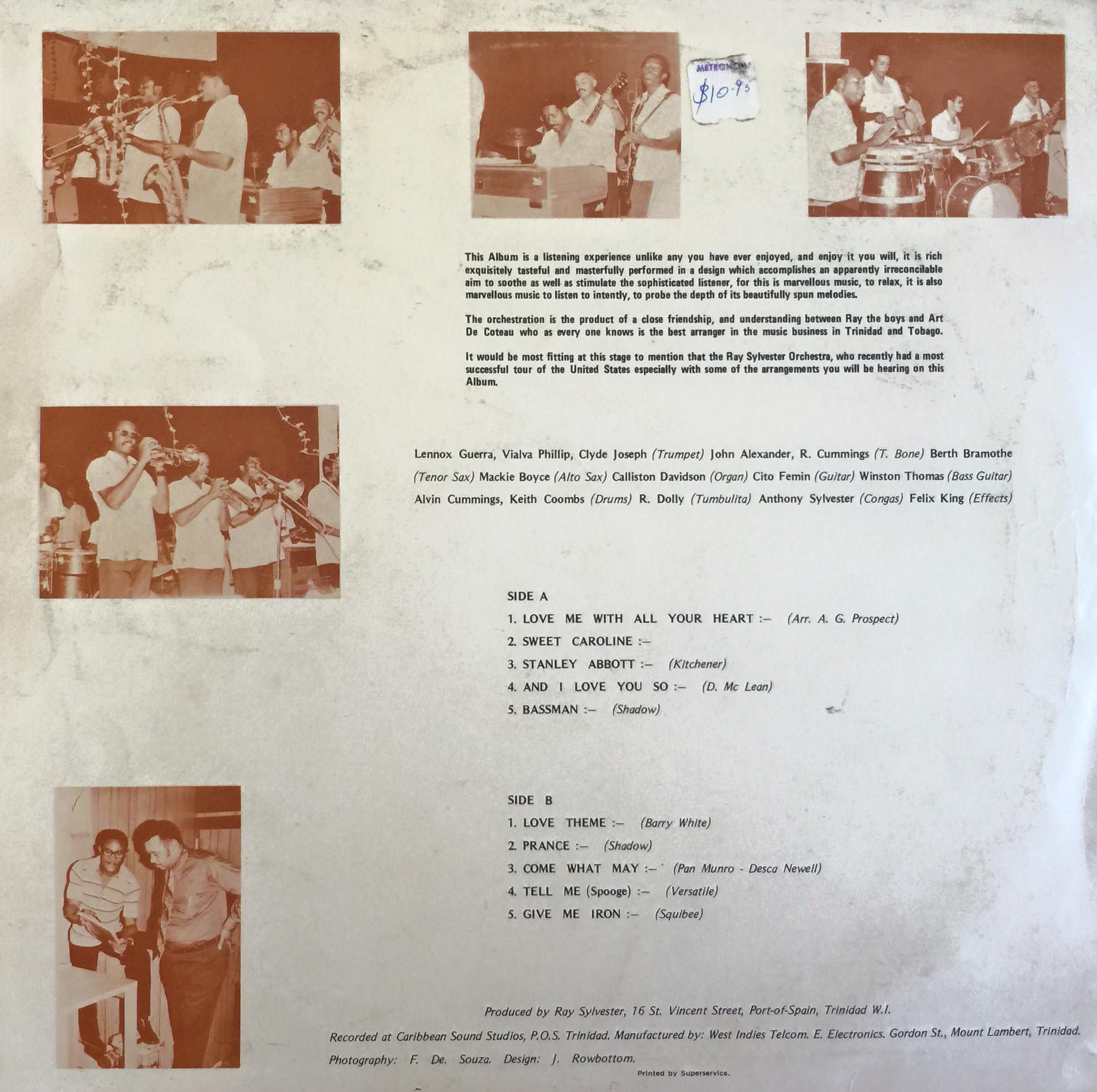 METRONOME
$10.95

This Album is a listening experience unlike any you have ever enjoyed, and enjoy it you will, it is rich exquisitely tasteful and masterfully performed in a design which accomplishes an apparently irreconcilable aim to soothe as well as stimulate the sophisticated listener, for this is marvellous music, to relax, it is also marvellous music to listen to intently, to probe the depth of its beautifully spun melodies.

The orchestration is the product of a close friendship, and understanding between Ray the boys and Art De Coteau who as every one knows is the best arranger in the music business in Trinidad and Tobago.

It would be most fitting at this stage to mention that the Ray Sylvester Orchestra, who recently had a most successful tour of the United States especially with some of the arrangements you will be hearing on this Album.

Lennox Guerra, Vialva Phillip, Clyde Joseph (Trumpet) John Alexander, R. Cummings (T. Bone) Berth Bramothe (Tenor Sax) Mackie Boyce (Alto Sax) Calliston Davidson (Organ) Cito Femin (Guitar) Winston Thomas (Bass Guitar) Alvin Cummings, Keith Coombs (Drums) R. Dolly (Tumbulita) Anthony Sylvester (Congas) Felix King (Effects)

SIDE A
1. LOVE ME WITH ALL YOUR HEART :— (Arr. A. G. Prospect)
2. SWEET CAROLINE :—
3. STANLEY ABBOTT :— (Kitchener)
4. AND I LOVE YOU SO :— (D. Mc Lean)
5. BASSMAN :— (Shadow)

SIDE B
1. LOVE THEME :— (Barry White)
2. PRANCE :— (Shadow)
3. COME WHAT MAY :— (Pan Munro - Desca Newell)
4. TELL ME (Spooge) :— (Versatile)
5. GIVE ME IRON :— (Squibee)

Produced by Ray Sylvester, 16 St. Vincent Street, Port-of-Spain, Trinidad W.I.
Recorded at Caribbean Sound Studios, P.O.S. Trinidad. Manufactured by: West Indies Telcom. E. Electronics. Gordon St., Mount Lambert, Trinidad.
Photography: F. De. Souza. Design: J. Rowbottom.
Printed by Superservice.